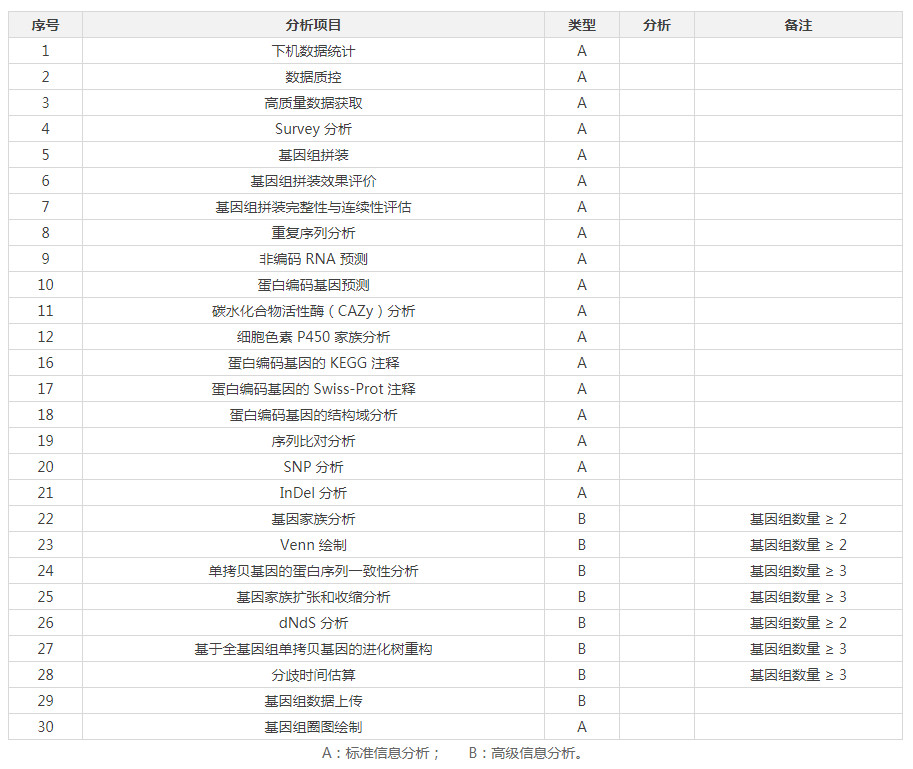 | 序号 | 分析项目 | 类型 | 分析 | 备注 |
|---|---|---|---|---|
| 1 | 下机数据统计 | A | | |
| 2 | 数据质控 | A | | |
| 3 | 高质量数据获取 | A | | |
| 4 | Survey 分析 | A | | |
| 5 | 基因组拼装 | A | | |
| 6 | 基因组拼装效果评价 | A | | |
| 7 | 基因组拼装完整性与连续性评估 | A | | |
| 8 | 重复序列分析 | A | | |
| 9 | 非编码 RNA 预测 | A | | |
| 10 | 蛋白编码基因预测 | A | | |
| 11 | 碳水化合物活性酶（CAZy）分析 | A | | |
| 12 | 细胞色素 P450 家族分析 | A | | |
| 16 | 蛋白编码基因的 KEGG 注释 | A | | |
| 17 | 蛋白编码基因的 Swiss-Prot 注释 | A | | |
| 18 | 蛋白编码基因的结构域分析 | A | | |
| 19 | 序列比对分析 | A | | |
| 20 | SNP 分析 | A | | |
| 21 | InDel 分析 | A | | |
| 22 | 基因家族分析 | B | | 基因组数量 ≥ 2 |
| 23 | Venn 绘制 | B | | 基因组数量 ≥ 2 |
| 24 | 单拷贝基因的蛋白序列一致性分析 | B | | 基因组数量 ≥ 3 |
| 25 | 基因家族扩张和收缩分析 | B | | 基因组数量 ≥ 3 |
| 26 | dNdS 分析 | B | | 基因组数量 ≥ 2 |
| 27 | 基于全基因组单拷贝基因的进化树重构 | B | | 基因组数量 ≥ 3 |
| 28 | 分歧时间估算 | B | | 基因组数量 ≥ 3 |
| 29 | 基因组数据上传 | B | | |
| 30 | 基因组圈图绘制 | A | | |

A：标准信息分析；　B：高级信息分析。